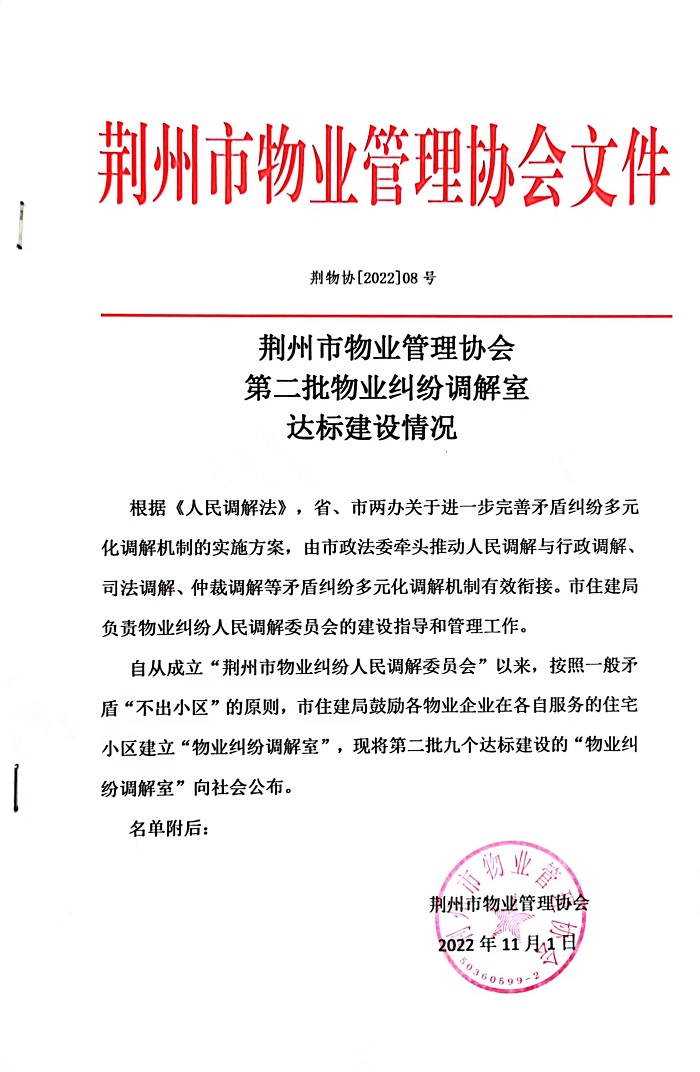 荆州市物业管理协会文件

荆物协[2022]08 号

荆州市物业管理协会
第二批物业纠纷调解室
达标建设情况

根据《人民调解法》，省、市两办关于进一步完善矛盾纠纷多元化调解机制的实施方案，由市政法委牵头推动人民调解与行政调解、司法调解、仲裁调解等矛盾纠纷多元化调解机制有效衔接。市住建局负责物业纠纷人民调解委员会的建设指导和管理工作。

自从成立“荆州市物业纠纷人民调解委员会”以来，按照一般矛盾“不出小区”的原则，市住建局鼓励各物业企业在各自服务的住宅小区建立“物业纠纷调解室”，现将第二批九个达标建设的“物业纠纷调解室”向社会公布。

名单附后：

荆州市物业管理协会

2022 年 11 月 1 日

荆州市物业管理协会

50360599-2